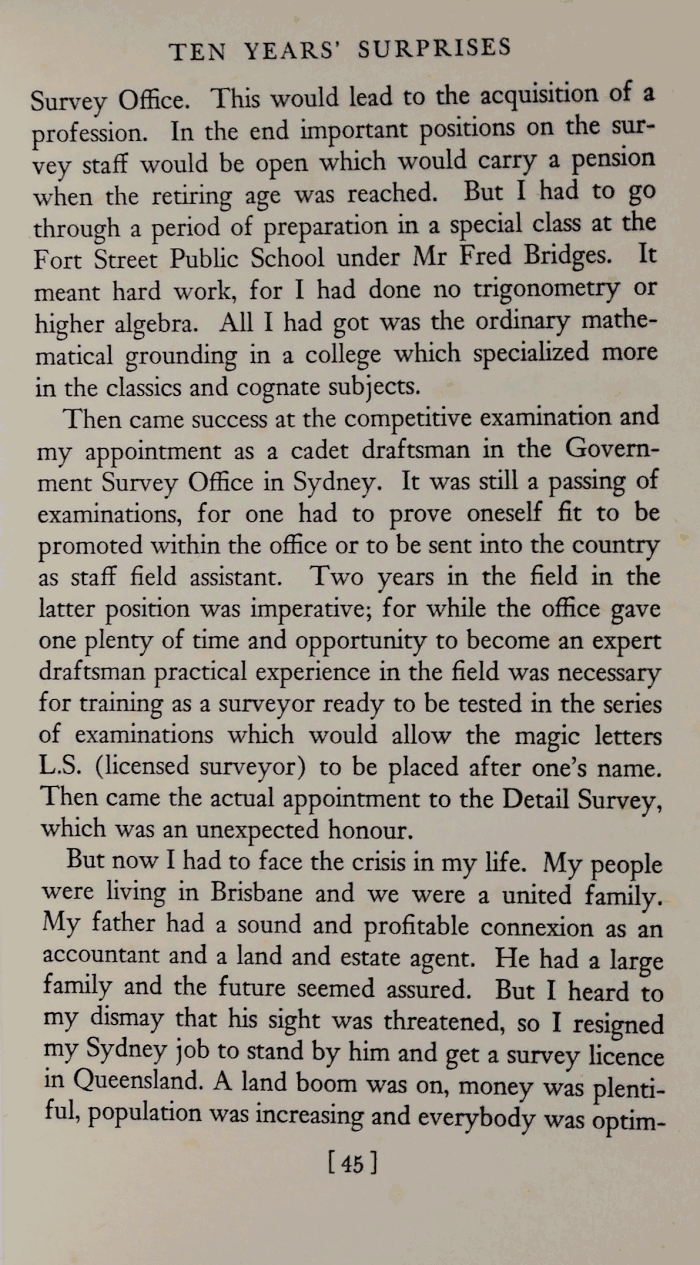 TEN YEARS' SURPRISES

Survey Office. This would lead to the acquisition of a profession. In the end important positions on the survey staff would be open which would carry a pension when the retiring age was reached. But I had to go through a period of preparation in a special class at the Fort Street Public School under Mr Fred Bridges. It meant hard work, for I had done no trigonometry or higher algebra. All I had got was the ordinary mathematical grounding in a college which specialized more in the classics and cognate subjects.

Then came success at the competitive examination and my appointment as a cadet draftsman in the Government Survey Office in Sydney. It was still a passing of examinations, for one had to prove oneself fit to be promoted within the office or to be sent into the country as staff field assistant. Two years in the field in the latter position was imperative; for while the office gave one plenty of time and opportunity to become an expert draftsman practical experience in the field was necessary for training as a surveyor ready to be tested in the series of examinations which would allow the magic letters L.S. (licensed surveyor) to be placed after one's name. Then came the actual appointment to the Detail Survey, which was an unexpected honour.

But now I had to face the crisis in my life. My people were living in Brisbane and we were a united family. My father had a sound and profitable connexion as an accountant and a land and estate agent. He had a large family and the future seemed assured. But I heard to my dismay that his sight was threatened, so I resigned my Sydney job to stand by him and get a survey licence in Queensland. A land boom was on, money was plentiful, population was increasing and everybody was optim-

[45]